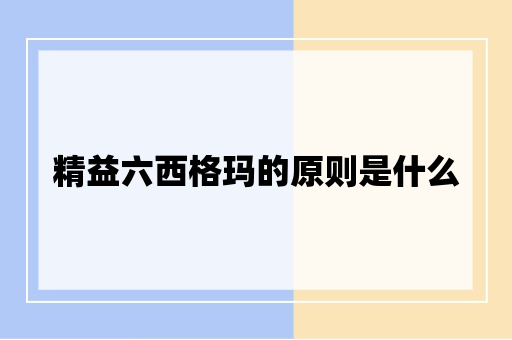 精益六西格玛的原则是什么